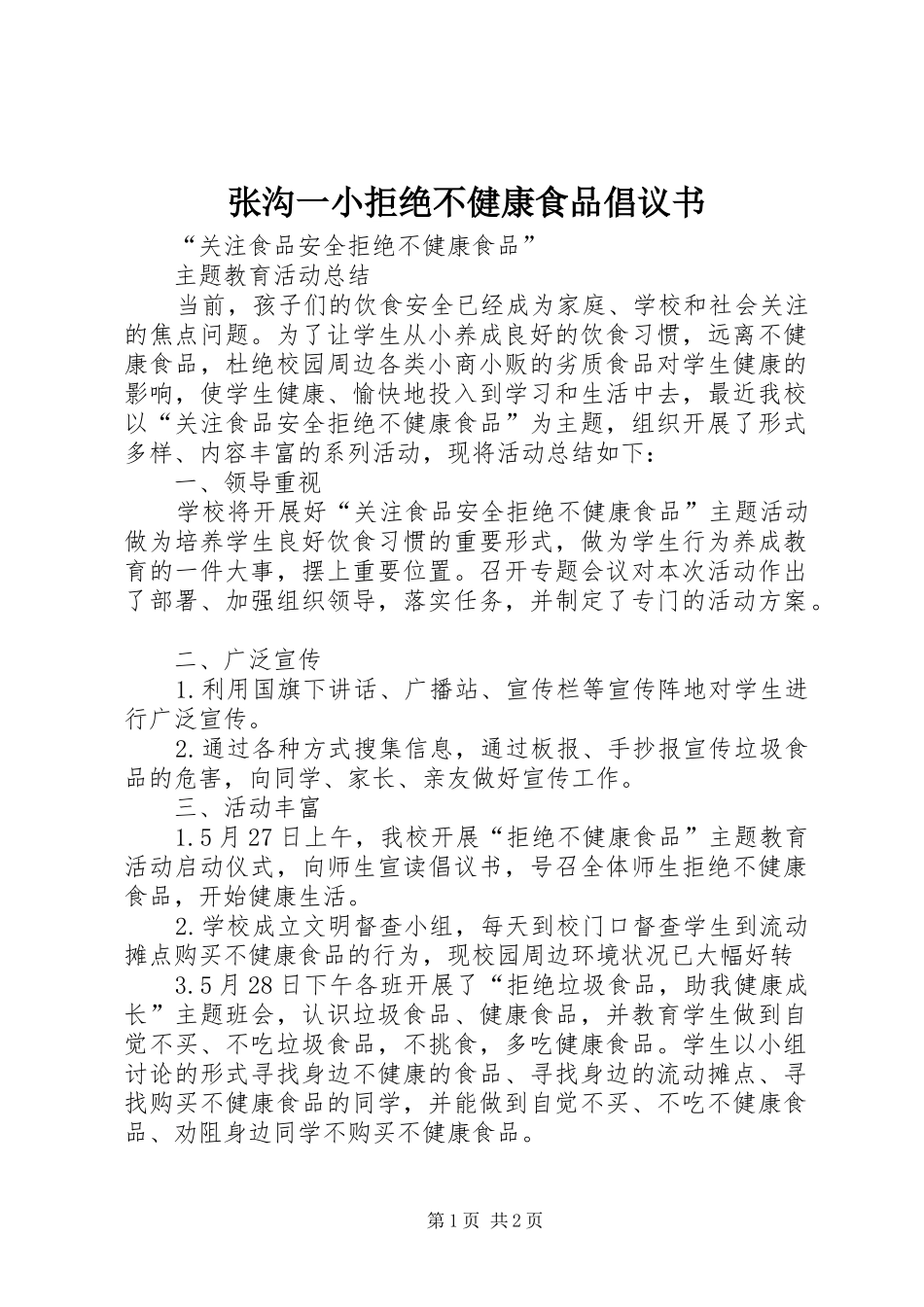 张沟一小拒绝不健康食品倡议书

“关注食品安全拒绝不健康食品”

主题教育活动总结

当前，孩子们的饮食安全已经成为家庭、学校和社会关注的焦点问题。为了让学生从小养成良好的饮食习惯，远离不健康食品，杜绝校园周边各类小商小贩的劣质食品对学生健康的影响，使学生健康、愉快地投入到学习和生活中去，最近我校以“关注食品安全拒绝不健康食品”为主题，组织开展了形式多样、内容丰富的系列活动，现将活动总结如下：

一、领导重视

学校将开展好“关注食品安全拒绝不健康食品”主题活动做为培养学生良好饮食习惯的重要形式，做为学生行为养成教育的一件大事，摆上重要位置。召开专题会议对本次活动作出了部署、加强组织领导，落实任务，并制定了专门的活动方案。

二、广泛宣传

1.利用国旗下讲话、广播站、宣传栏等宣传阵地对学生进行广泛宣传。

2.通过各种方式搜集信息，通过板报、手抄报宣传垃圾食品的危害，向同学、家长、亲友做好宣传工作。

三、活动丰富

1.5月27日上午，我校开展“拒绝不健康食品”主题教育活动启动仪式，向师生宣读倡议书，号召全体师生拒绝不健康食品，开始健康生活。

2.学校成立文明督查小组，每天到校门口督查学生到流动摊点购买不健康食品的行为，现校园周边环境状况已大幅好转

3.5月28日下午各班开展了“拒绝垃圾食品，助我健康成长”主题班会，认识垃圾食品、健康食品，并教育学生做到自觉不买、不吃垃圾食品，不挑食，多吃健康食品。学生以小组讨论的形式寻找身边不健康的食品、寻找身边的流动摊点、寻找购买不健康食品的同学，并能做到自觉不买、不吃不健康食品、劝阻身边同学不购买不健康食品。

第1页 共2页